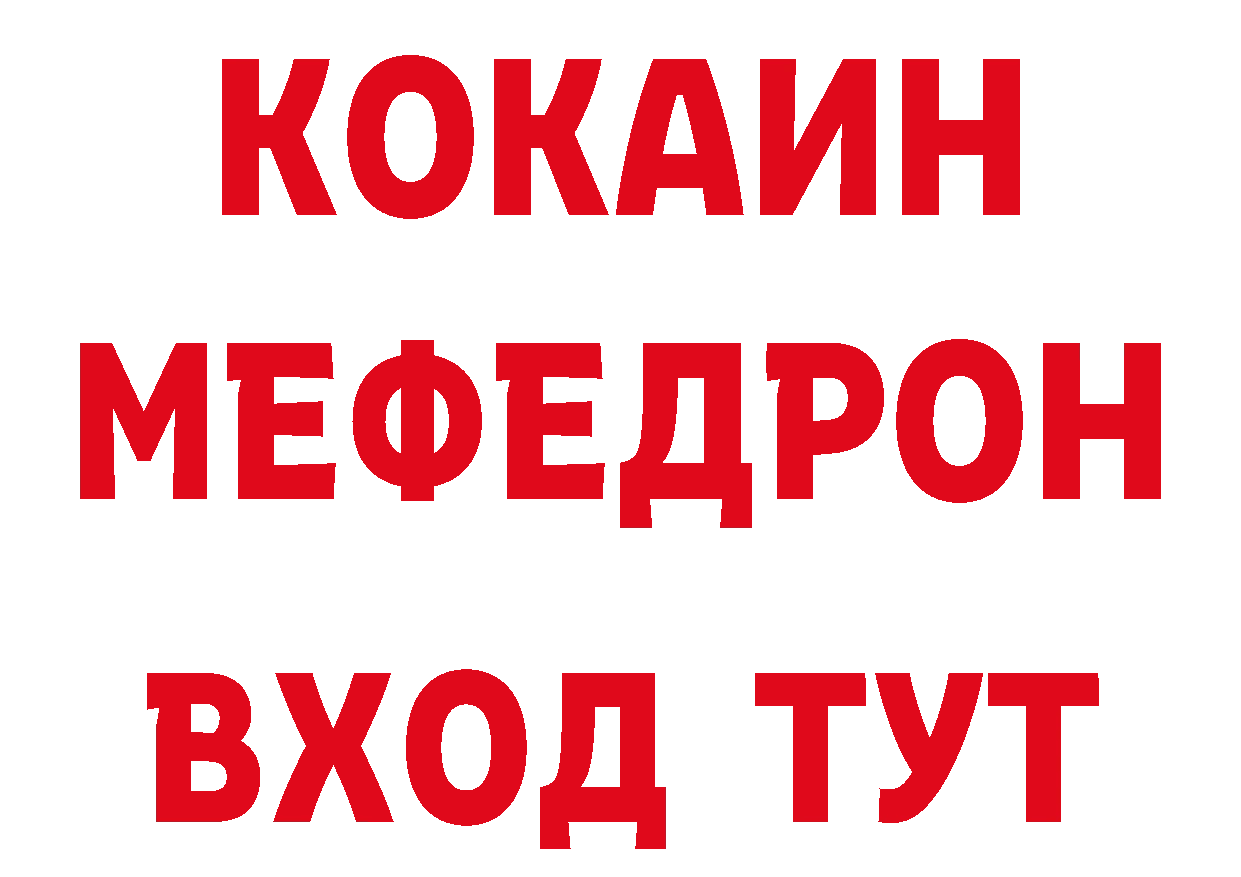 КОКАИН
МЕФЕДРОН
ВХОД ТУТ